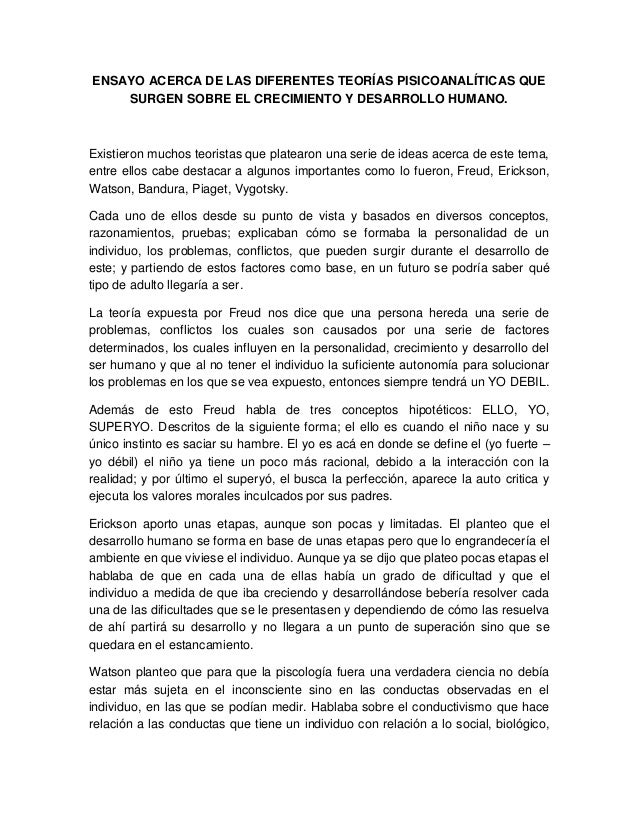 ENSAYO ACERCA DE LAS DIFERENTES TEORÍAS PISICOANALÍTICAS QUE SURGEN SOBRE EL CRECIMIENTO Y DESARROLLO HUMANO.

Existieron muchos teoristas que platearon una serie de ideas acerca de este tema, entre ellos cabe destacar a algunos importantes como lo fueron, Freud, Erickson, Watson, Bandura, Piaget, Vygotsky.

Cada uno de ellos desde su punto de vista y basados en diversos conceptos, razonamientos, pruebas; explicaban cómo se formaba la personalidad de un individuo, los problemas, conflictos, que pueden surgir durante el desarrollo de este; y partiendo de estos factores como base, en un futuro se podría saber qué tipo de adulto llegaría a ser.

La teoría expuesta por Freud nos dice que una persona hereda una serie de problemas, conflictos los cuales son causados por una serie de factores determinados, los cuales influyen en la personalidad, crecimiento y desarrollo del ser humano y que al no tener el individuo la suficiente autonomía para solucionar los problemas en los que se vea expuesto, entonces siempre tendrá un YO DEBIL.

Además de esto Freud habla de tres conceptos hipotéticos: ELLO, YO, SUPERYO. Descritos de la siguiente forma; el ello es cuando el niño nace y su único instinto es saciar su hambre. El yo es acá en donde se define el (yo fuerte – yo débil) el niño ya tiene un poco más racional, debido a la interacción con la realidad; y por último el superyó, el busca la perfección, aparece la auto critica y ejecuta los valores morales inculcados por sus padres.

Erickson aporto unas etapas, aunque son pocas y limitadas. El planteo que el desarrollo humano se forma en base de unas etapas pero que lo engrandecería el ambiente en que viviese el individuo. Aunque ya se dijo que plateo pocas etapas el hablaba de que en cada una de ellas había un grado de dificultad y que el individuo a medida de que iba creciendo y desarrollándose bebería resolver cada una de las dificultades que se le presentasen y dependiendo de cómo las resuelva de ahí partirá su desarrollo y no llegara a un punto de superación sino que se quedara en el estancamiento.

Watson planteo que para que la piscología fuera una verdadera ciencia no debía estar más sujeta en el inconsciente sino en las conductas observadas en el individuo, en las que se podían medir. Hablaba sobre el conductivismo que hace relación a las conductas que tiene un individuo con relación a lo social, biológico,